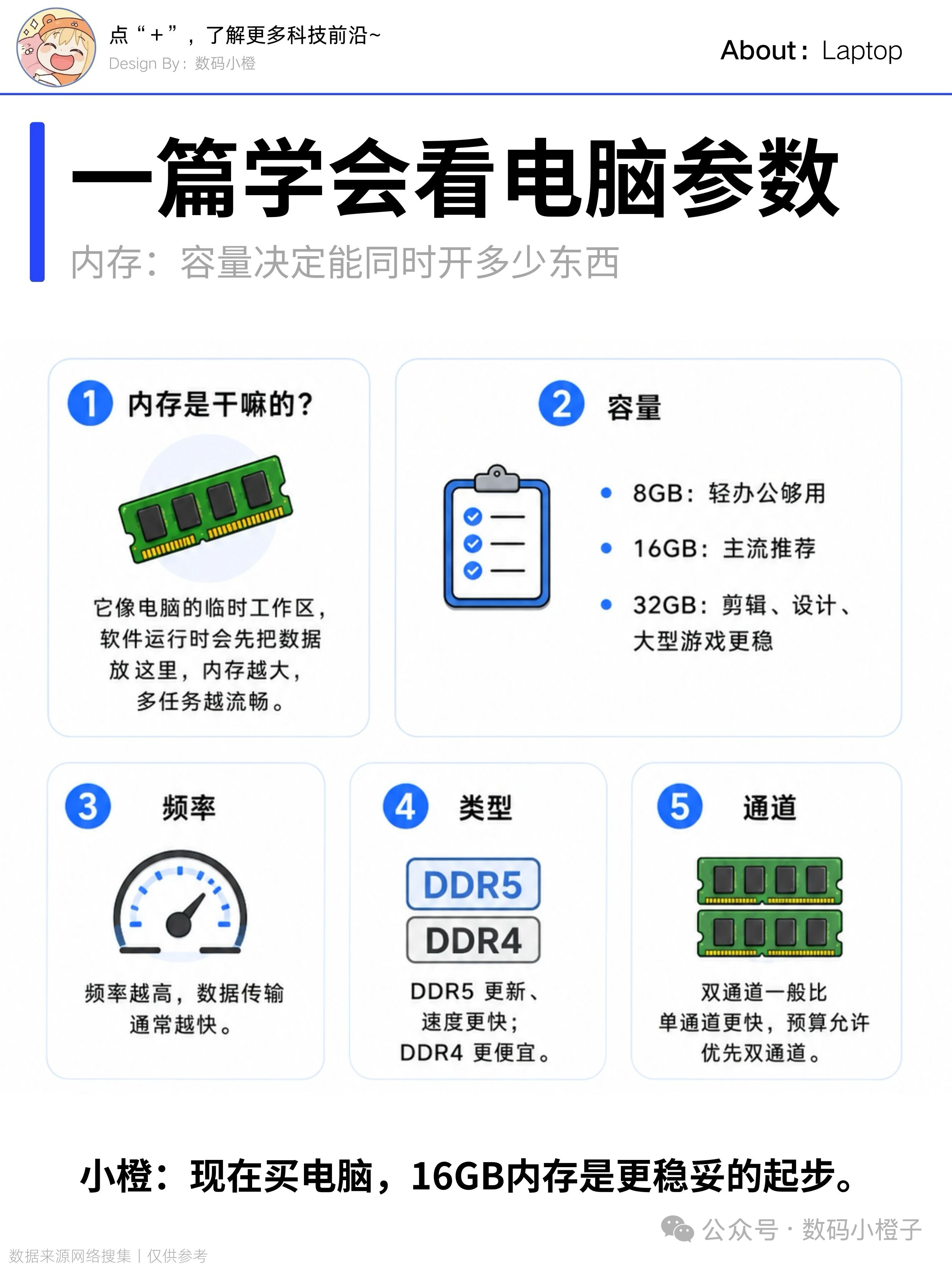 点“+”，了解更多科技前沿~
Design By：数码小橙

About：Laptop

一篇学会看电脑参数

内存：容量决定能同时开多少东西

1 内存是干嘛的？

它像电脑的临时工作区，软件运行时会先把数据放这里，内存越大，多任务越流畅。

2 容量

8GB：轻办公够用

16GB：主流推荐

32GB：剪辑、设计、大型游戏更稳

3 频率

频率越高，数据传输通常越快。

4 类型

DDR5

DDR4

DDR5 更新、速度更快；DDR4 更便宜。

5 通道

双通道一般比单通道更快，预算允许优先双通道。

小橙：现在买电脑，16GB内存是更稳妥的起步。

公众号 · 数码小橙子

数据来源网络搜集 | 仅供参考